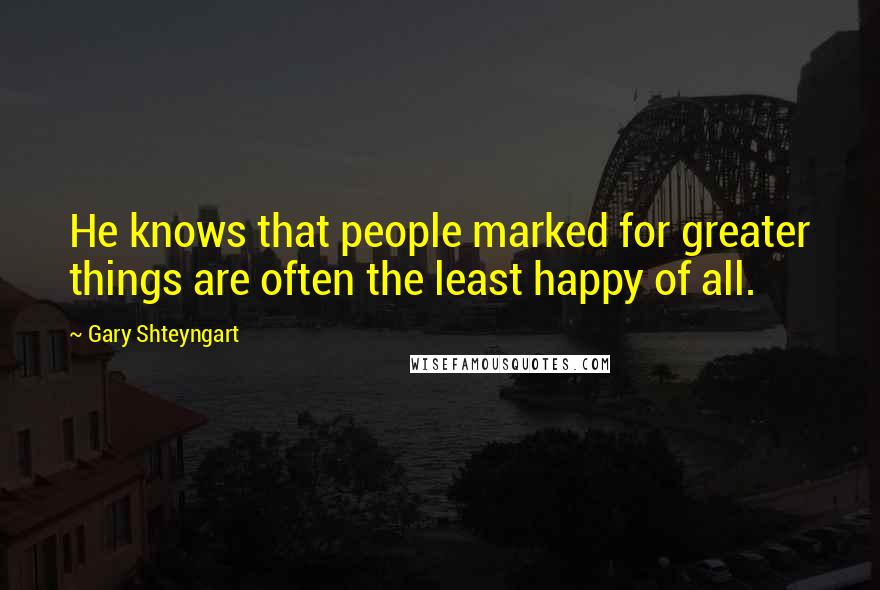 He knows that people marked for greater things are often the least happy of all.

~ Gary Shteyngart

WISEFAMOUSQUOTES.COM